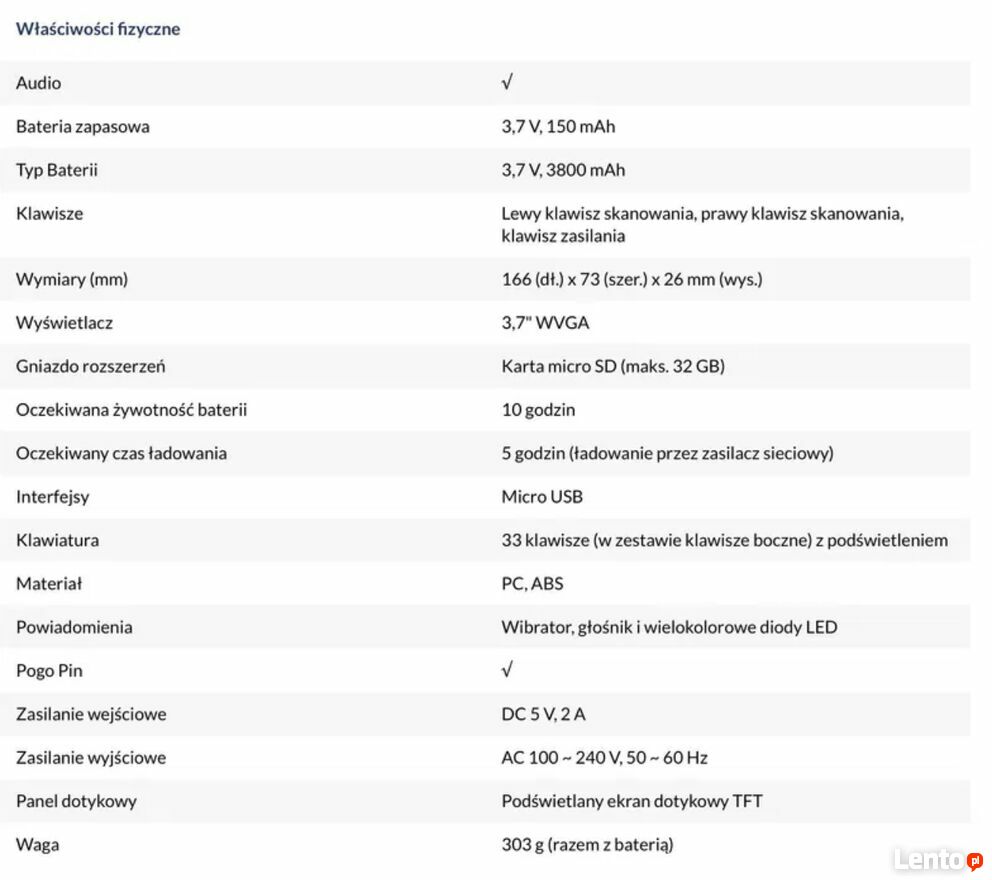 Właściwości fizyczne

| | |
|---|---|
| Audio | √ |
| Bateria zapasowa | 3,7 V, 150 mAh |
| Typ Baterii | 3,7 V, 3800 mAh |
| Klawisze | Lewy klawisz skanowania, prawy klawisz skanowania, klawisz zasilania |
| Wymiary (mm) | 166 (dł.) x 73 (szer.) x 26 mm (wys.) |
| Wyświetlacz | 3,7" WVGA |
| Gniazdo rozszerzeń | Karta micro SD (maks. 32 GB) |
| Oczekiwana żywotność baterii | 10 godzin |
| Oczekiwany czas ładowania | 5 godzin (ładowanie przez zasilacz sieciowy) |
| Interfejsy | Micro USB |
| Klawiatura | 33 klawisze (w zestawie klawisze boczne) z podświetleniem |
| Materiał | PC, ABS |
| Powiadomienia | Wibrator, głośnik i wielokolorowe diody LED |
| Pogo Pin | √ |
| Zasilanie wejściowe | DC 5 V, 2 A |
| Zasilanie wyjściowe | AC 100 ~ 240 V, 50 ~ 60 Hz |
| Panel dotykowy | Podświetlany ekran dotykowy TFT |
| Waga | 303 g (razem z baterią) |

Lento.pl